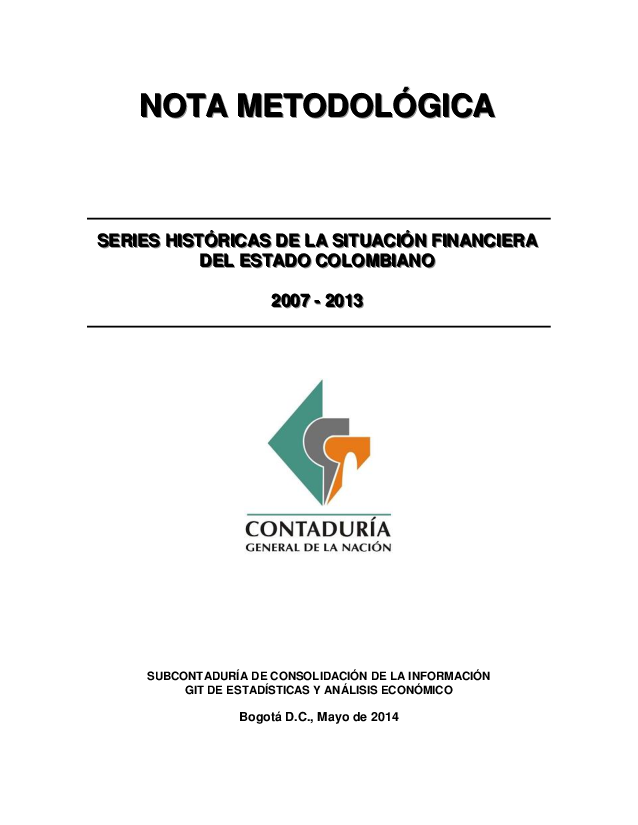 NOTA METODOLÓGICA

SERIES HISTÓRICAS DE LA SITUACIÓN FINANCIERA DEL ESTADO COLOMBIANO

2007 - 2013

CONTADURÍA
GENERAL DE LA NACIÓN

SUBCONTADURÍA DE CONSOLIDACIÓN DE LA INFORMACIÓN
GIT DE ESTADÍSTICAS Y ANÁLISIS ECONÓMICO

Bogotá D.C., Mayo de 2014